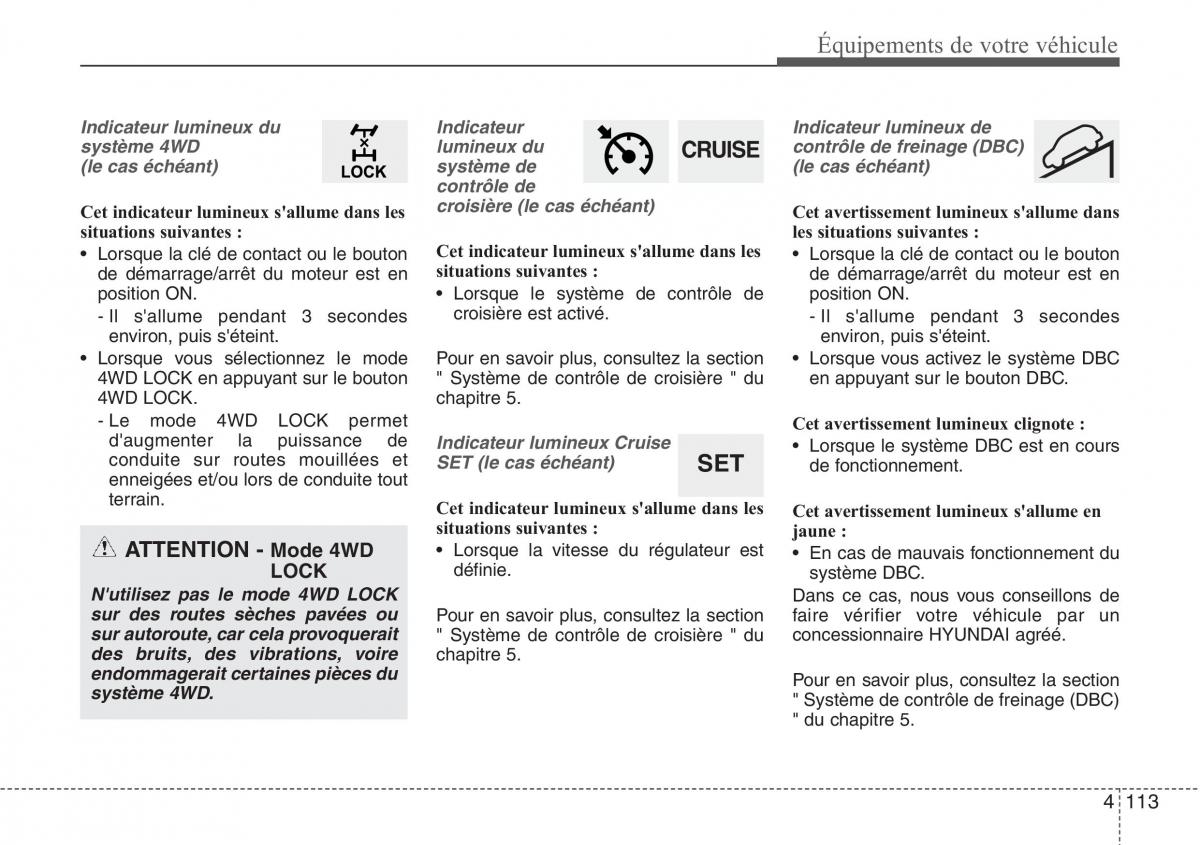 Équipements de votre véhicule

Indicateur lumineux du système 4WD (le cas échéant)

LOCK

Cet indicateur lumineux s'allume dans les situations suivantes :

• Lorsque la clé de contact ou le bouton de démarrage/arrêt du moteur est en position ON.
- Il s'allume pendant 3 secondes environ, puis s'éteint.
• Lorsque vous sélectionnez le mode 4WD LOCK en appuyant sur le bouton 4WD LOCK.
- Le mode 4WD LOCK permet d'augmenter la puissance de conduite sur routes mouillées et enneigées et/ou lors de conduite tout terrain.

ATTENTION - Mode 4WD LOCK

N'utilisez pas le mode 4WD LOCK sur des routes sèches pavées ou sur autoroute, car cela provoquerait des bruits, des vibrations, voire endommagerait certaines pièces du système 4WD.

Indicateur lumineux du système de contrôle de croisière (le cas échéant)

CRUISE

Cet indicateur lumineux s'allume dans les situations suivantes :

• Lorsque le système de contrôle de croisière est activé.

Pour en savoir plus, consultez la section " Système de contrôle de croisière " du chapitre 5.

Indicateur lumineux Cruise SET (le cas échéant)

SET

Cet indicateur lumineux s'allume dans les situations suivantes :

• Lorsque la vitesse du régulateur est définie.

Pour en savoir plus, consultez la section " Système de contrôle de croisière " du chapitre 5.

Indicateur lumineux de contrôle de freinage (DBC) (le cas échéant)

Cet avertissement lumineux s'allume dans les situations suivantes :

• Lorsque la clé de contact ou le bouton de démarrage/arrêt du moteur est en position ON.
- Il s'allume pendant 3 secondes environ, puis s'éteint.
• Lorsque vous activez le système DBC en appuyant sur le bouton DBC.

Cet avertissement lumineux clignote :

• Lorsque le système DBC est en cours de fonctionnement.

Cet avertissement lumineux s'allume en jaune :

• En cas de mauvais fonctionnement du système DBC.
Dans ce cas, nous vous conseillons de faire vérifier votre véhicule par un concessionnaire HYUNDAI agréé.

Pour en savoir plus, consultez la section " Système de contrôle de freinage (DBC) " du chapitre 5.

4 113